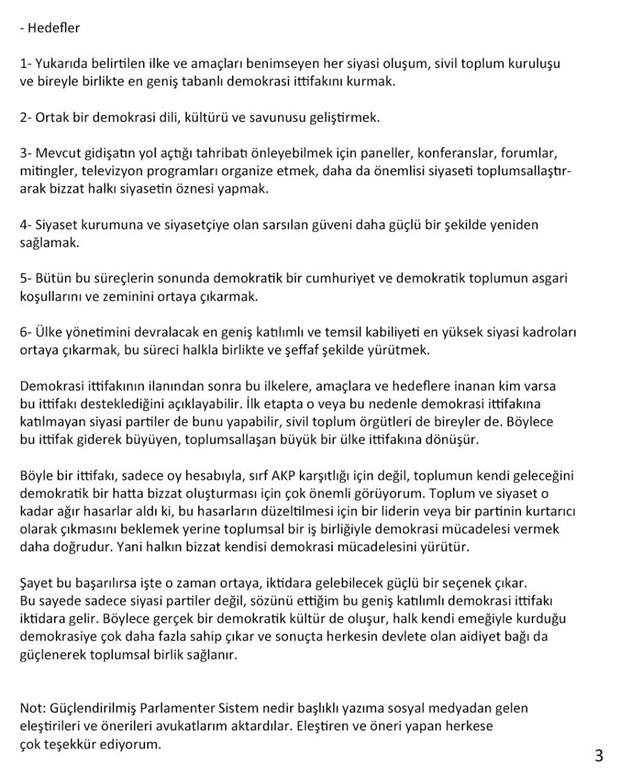 - Hedefler

1- Yukarıda belirtilen ilke ve amaçları benimseyen her siyasi oluşum, sivil toplum kuruluşu ve bireyle birlikte en geniş tabanlı demokrasi ittifakını kurmak.

2- Ortak bir demokrasi dili, kültürü ve savunusu geliştirmek.

3- Mevcut gidişatın yol açtığı tahribatı önleyebilmek için paneller, konferanslar, forumlar, mitingler, televizyon programları organize etmek, daha da önemlisi siyaseti toplumsallaştırarak bizzat halkı siyasetin öznesi yapmak.

4- Siyaset kurumuna ve siyasetçiye olan sarsılan güveni daha güçlü bir şekilde yeniden sağlamak.

5- Bütün bu süreçlerin sonunda demokratik bir cumhuriyet ve demokratik toplumun asgari koşullarını ve zeminini ortaya çıkarmak.

6- Ülke yönetimini devralacak en geniş katılımlı ve temsil kabiliyeti en yüksek siyasi kadroları ortaya çıkarmak, bu süreci halkla birlikte ve şeffaf şekilde yürütmek.

Demokrasi ittifakının ilanından sonra bu ilkelere, amaçlara ve hedeflere inanan kim varsa bu ittifakı desteklediğini açıklayabilir. İlk etapta o veya bu nedenle demokrasi ittifakına katılmayan siyasi partiler de bunu yapabilir, sivil toplum örgütleri de bireyler de. Böylece bu ittifak giderek büyüyen, toplumsallaşan büyük bir ülke ittifakına dönüşür.

Böyle bir ittifakı, sadece oy hesabıyla, sırf AKP karşıtlığı için değil, toplumun kendi geleceğini demokratik bir hatta bizzat oluşturması için çok önemli görüyorum. Toplum ve siyaset o kadar ağır hasarlar aldı ki, bu hasarların düzeltilmesi için bir liderin veya bir partinin kurtarıcı olarak çıkmasını beklemek yerine toplumsal bir iş birliğiyle demokrasi mücadelesi vermek daha doğrudur. Yani halkın bizzat kendisi demokrasi mücadelesini yürütür.

Şayet bu başarılırsa işte o zaman ortaya, iktidara gelebilecek güçlü bir seçenek çıkar. Bu sayede sadece siyasi partiler değil, sözünü ettiğim bu geniş katılımlı demokrasi ittifakı iktidara gelir. Böylece gerçek bir demokratik kültür de oluşur, halk kendi emeğiyle kurduğu demokrasiye çok daha fazla sahip çıkar ve sonuçta herkesin devlete olan aidiyet bağı da güçlenerek toplumsal birlik sağlanır.

Not: Güçlendirilmiş Parlamenter Sistem nedir başlıklı yazıma sosyal medyadan gelen eleştirileri ve önerileri avukatlarım aktardılar. Eleştiren ve öneri yapan herkese çok teşekkür ediyorum.

3